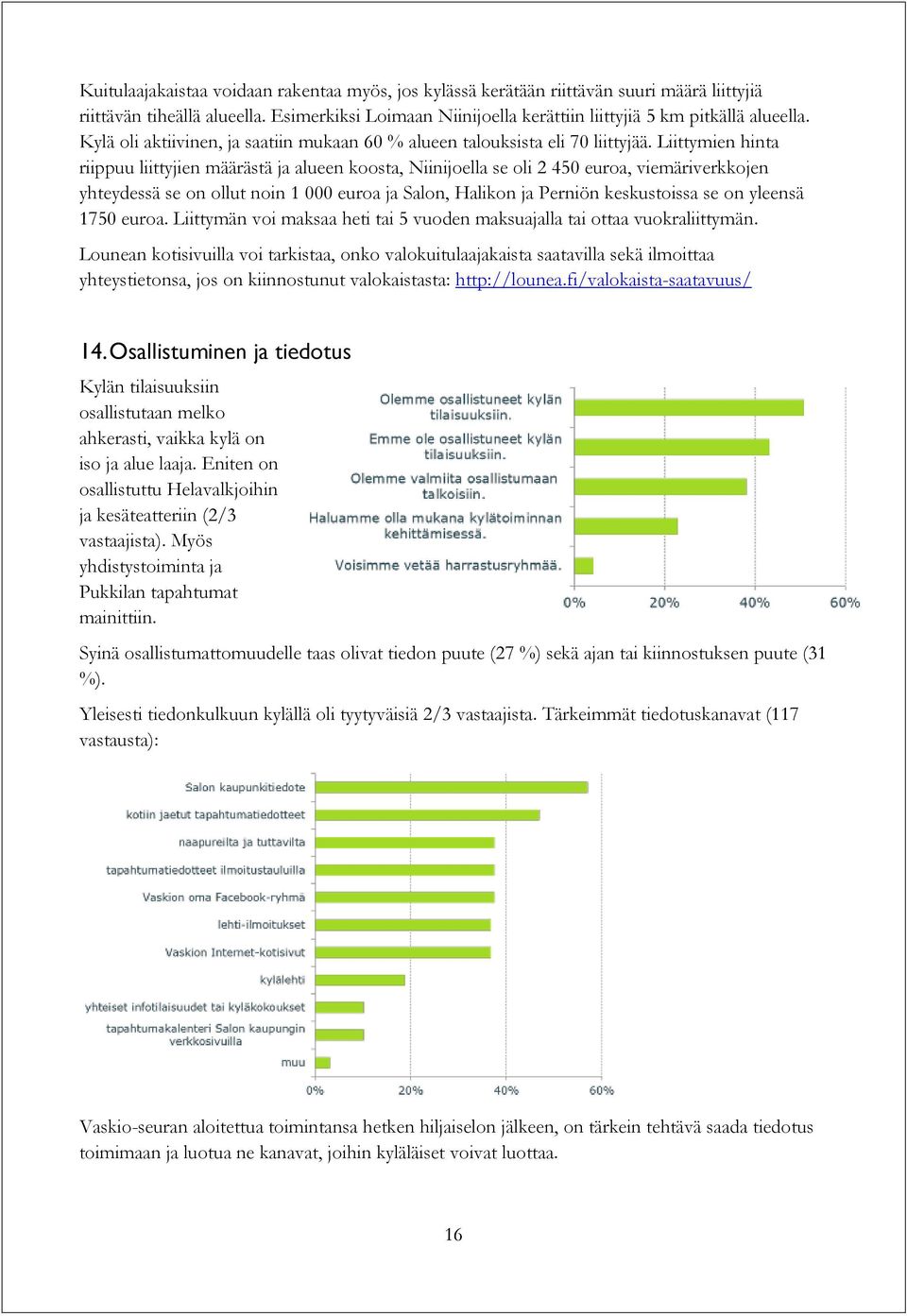 Kuitulaajakaistaa voidaan rakentaa myös, jos kylässä kerätään riittävän suuri määrä liittyjiä riittävän tiheällä alueella. Esimerkiksi Loimaan Niinijoella kerättiin liittyjiä 5 km pitkällä alueella. Kylä oli aktiivinen, ja saatiin mukaan 60 % alueen talouksista eli 70 liittyjää. Liittymien hinta riippuu liittyjien määrästä ja alueen koosta, Niinijoella se oli 2 450 euroa, viemäriverkkojen yhteydessä se on ollut noin 1 000 euroa ja Salon, Halikon ja Perniön keskustoissa se on yleensä 1750 euroa. Liittymän voi maksaa heti tai 5 vuoden maksuajalla tai ottaa vuokraliittymän.

Lounean kotisivuilla voi tarkistaa, onko valokuitulaajakaista saatavilla sekä ilmoittaa yhteystietonsa, jos on kiinnostunut valokaistasta: http://lounea.fi/valokaista-saatavuus/

14. Osallistuminen ja tiedotus

Kylän tilaisuuksiin osallistutaan melko ahkerasti, vaikka kylä on iso ja alue laaja. Eniten on osallistuttu Helavalkjoihin ja kesäteatteriin (2/3 vastaajista). Myös yhdistystoiminta ja Pukkilan tapahtumat mainittiin.

Olemme osallistuneet kylän tilaisuuksiin.
Emme ole osallistuneet kylän tilaisuuksiin.
Olemme valmiita osallistumaan talkoisiin.
Haluamme olla mukana kylätoiminnan kehittämisessä.
Voisimme vetää harrastusryhmää.
0% 20% 40% 60%

Syinä osallistumattomuudelle taas olivat tiedon puute (27 %) sekä ajan tai kiinnostuksen puute (31 %).

Yleisesti tiedonkulkuun kylällä oli tyytyväisiä 2/3 vastaajista. Tärkeimmät tiedotuskanavat (117 vastausta):

Salon kaupunkitiedote
kotiin jaetut tapahtumatiedotteet
naapureilta ja tuttavilta
tapahtumatiedotteet ilmoitustauluilla
Vaskion oma Facebook-ryhmä
lehti-ilmoitukset
Vaskion Internet-kotisivut
kylälehti
yhteiset infotilaisuudet tai kyläkokoukset
tapahtumakalenteri Salon kaupungin verkkosivuilla
muu
0% 20% 40% 60%

Vaskio-seuran aloitettua toimintansa hetken hiljaiselon jälkeen, on tärkein tehtävä saada tiedotus toimimaan ja luotua ne kanavat, joihin kyläläiset voivat luottaa.

16